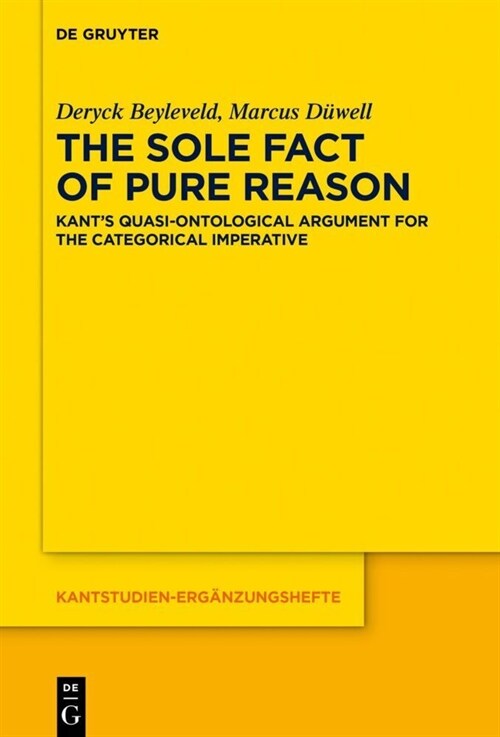 DE GRUYTER

Deryck Beyleveld, Marcus Düwell

THE SOLE FACT OF PURE REASON

KANT'S QUASI-ONTOLOGICAL ARGUMENT FOR THE CATEGORICAL IMPERATIVE

KANTSTUDIEN-ERGÄNZUNGSHEFTE

DE
G